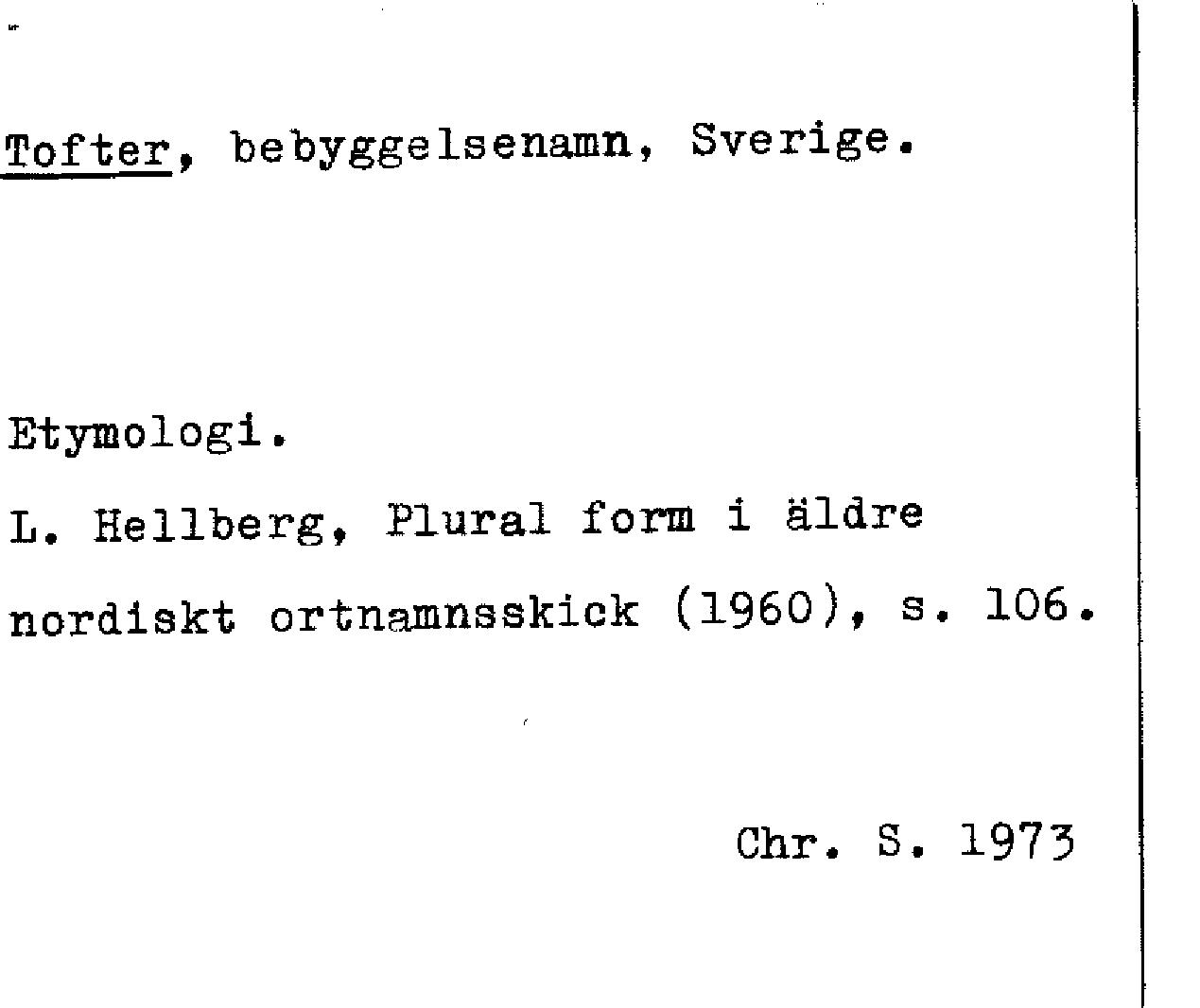 Tofter, bebyggelsenamn, Sverige.

Etymologi.

L. Hellberg, Plural form i äldre nordiskt ortnamnsskick (1960), s. 106.

Chr. S. 1973